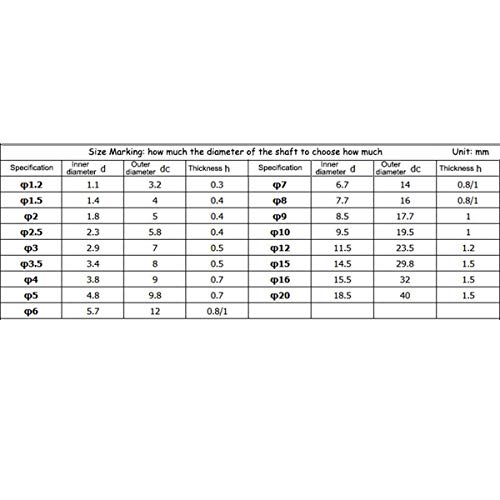 Size Marking: how much the diameter of the shaft to choose how much Unit: mm

| Specification | Inner diameter d | Outer diameter dc | Thickness h | Specification | Inner diameter d | Outer diameter dc | Thickness h |
|---|---|---|---|---|---|---|---|
| φ1.2 | 1.1 | 3.2 | 0.3 | φ7 | 6.7 | 14 | 0.8/1 |
| φ1.5 | 1.4 | 4 | 0.4 | φ8 | 7.7 | 16 | 0.8/1 |
| φ2 | 1.8 | 5 | 0.4 | φ9 | 8.5 | 17.7 | 1 |
| φ2.5 | 2.3 | 5.8 | 0.4 | φ10 | 9.5 | 19.5 | 1 |
| φ3 | 2.9 | 7 | 0.5 | φ12 | 11.5 | 23.5 | 1.2 |
| φ3.5 | 3.4 | 8 | 0.5 | φ15 | 14.5 | 29.8 | 1.5 |
| φ4 | 3.8 | 9 | 0.7 | φ16 | 15.5 | 32 | 1.5 |
| φ5 | 4.8 | 9.8 | 0.7 | φ20 | 18.5 | 40 | 1.5 |
| φ6 | 5.7 | 12 | 0.8/1 | | | | |